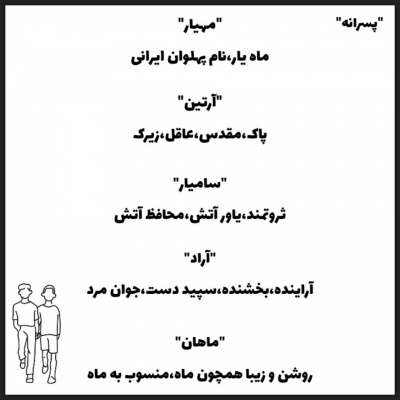 "پسرانه"

"مهیار"

ماه یار،نام پهلوان ایرانی

"آرتین"

پاک،مقدس،عاقل،زیرک

"سامیار"

ثروتمند،یاور آتش،محافظ آتش

"آراد"

آراینده،بخشنده،سپید دست،جوان مرد

"ماهان"

روشن و زیبا همچون ماه،منسوب به ماه